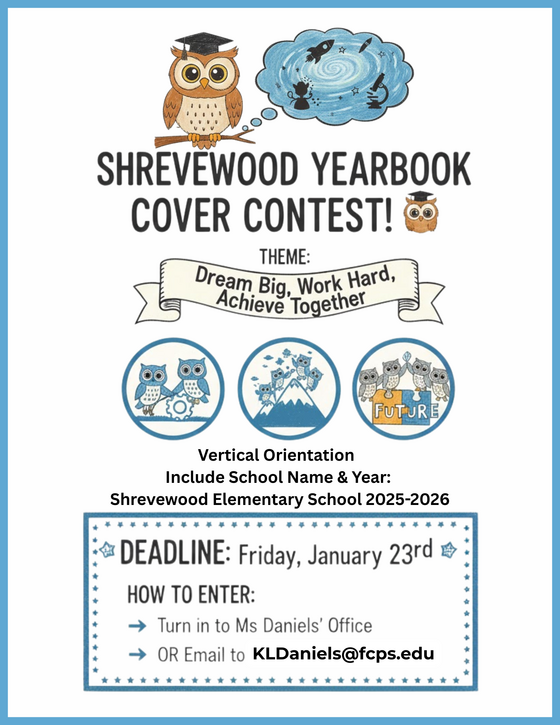 SHREVEWOOD YEARBOOK COVER CONTEST!

THEME:
Dream Big, Work Hard, Achieve Together

FUTURE

Vertical Orientation
Include School Name & Year:
Shrevewood Elementary School 2025-2026

DEADLINE: Friday, January 23rd

HOW TO ENTER:
→ Turn in to Ms Daniels' Office
→ OR Email to KLDaniels@fcps.edu